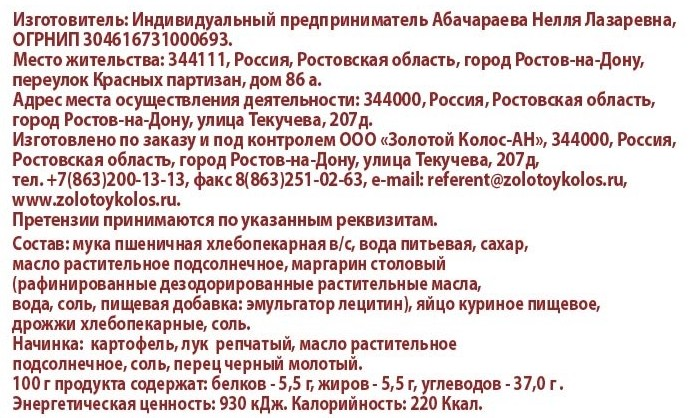 Изготовитель: Индивидуальный предприниматель Абачараева Нелля Лазаревна, ОГРНИП 304616731000693.
Место жительства: 344111, Россия, Ростовская область, город Ростов-на-Дону, переулок Красных партизан, дом 86 а.
Адрес места осуществления деятельности: 344000, Россия, Ростовская область, город Ростов-на-Дону, улица Текучева, 207д.
Изготовлено по заказу и под контролем ООО «Золотой Колос-АН», 344000, Россия, Ростовская область, город Ростов-на-Дону, улица Текучева, 207д, тел. +7(863)200-13-13, факс 8(863)251-02-63, e-mail: referent@zolotoykolos.ru, www.zolotoykolos.ru.
Претензии принимаются по указанным реквизитам.

Состав: мука пшеничная хлебопекарная в/с, вода питьевая, сахар, масло растительное подсолнечное, маргарин столовый (рафинированные дезодорированные растительные масла, вода, соль, пищевая добавка: эмульгатор лецитин), яйцо куриное пищевое, дрожжи хлебопекарные, соль.
Начинка: картофель, лук репчатый, масло растительное подсолнечное, соль, перец черный молотый.
100 г продукта содержат: белков - 5,5 г, жиров - 5,5 г, углеводов - 37,0 г .
Энергетическая ценность: 930 кДж. Калорийность: 220 Ккал.